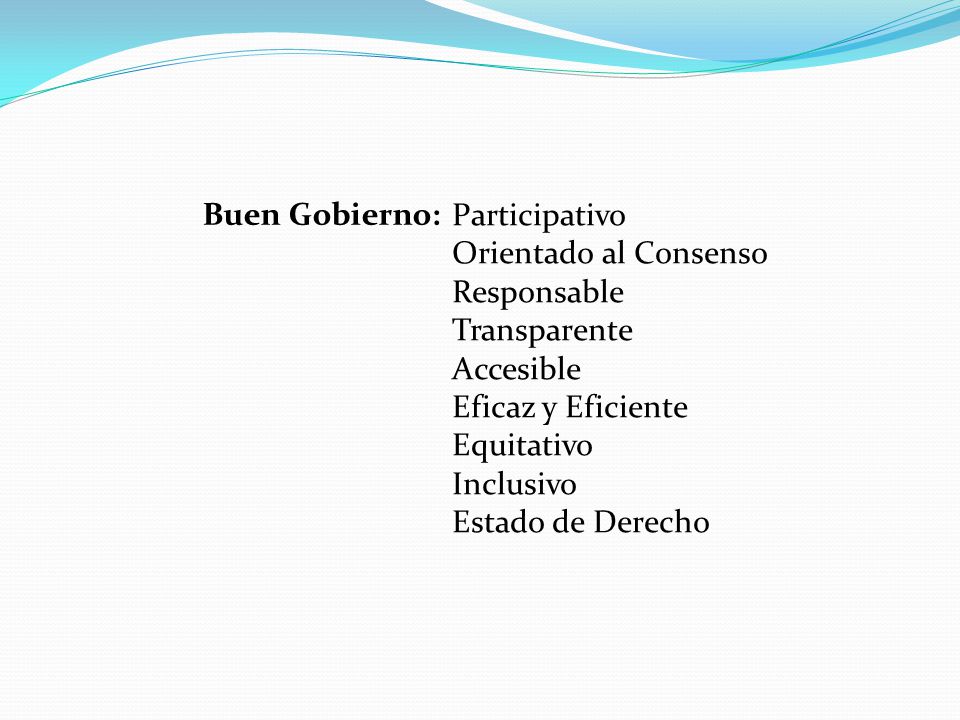 Buen Gobierno: Participativo
Orientado al Consenso
Responsable
Transparente
Accesible
Eficaz y Eficiente
Equitativo
Inclusivo
Estado de Derecho